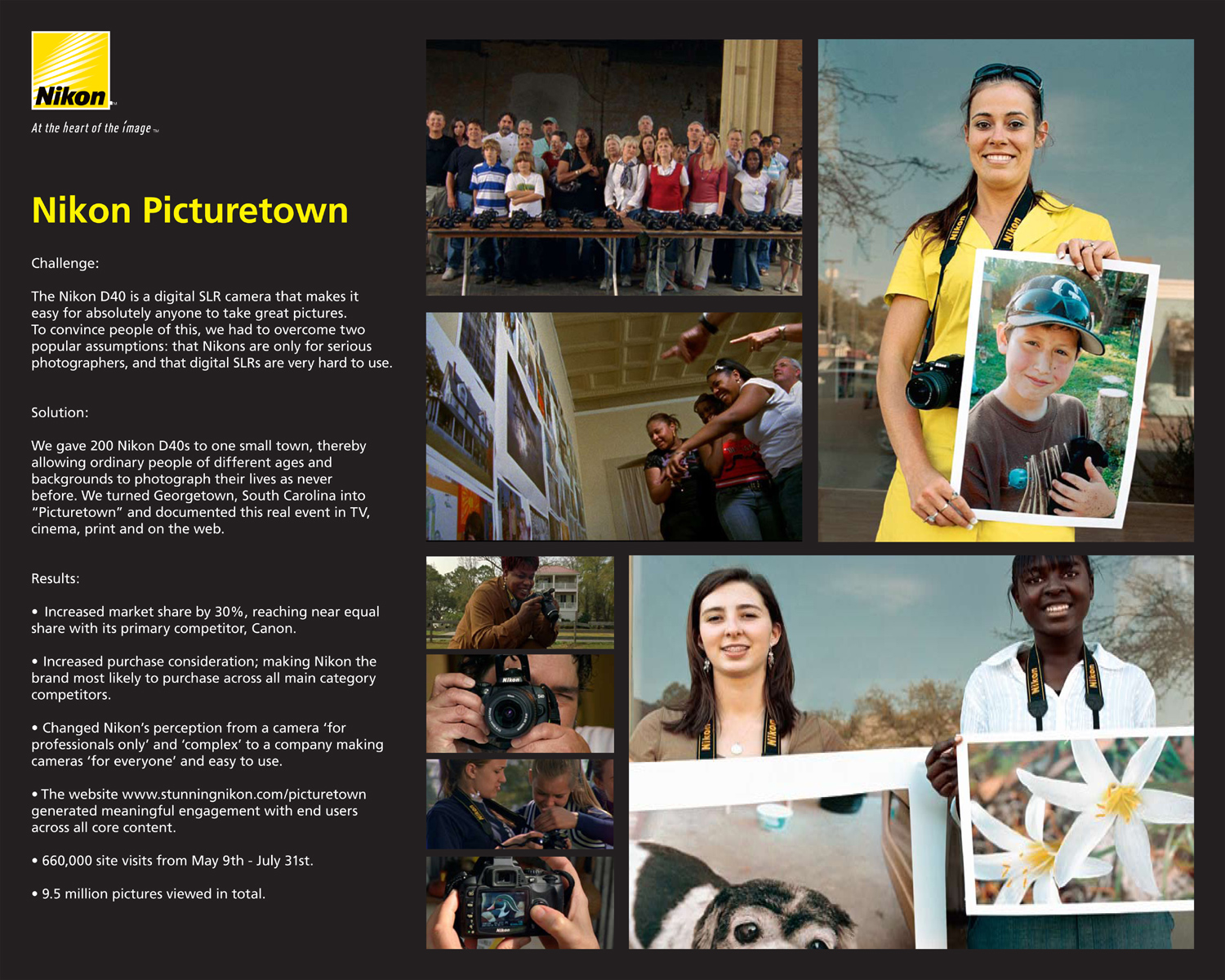 Nikon

At the heart of the image

Nikon Picturetown

Challenge:

The Nikon D40 is a digital SLR camera that makes it easy for absolutely anyone to take great pictures. To convince people of this, we had to overcome two popular assumptions: that Nikons are only for serious photographers, and that digital SLRs are very hard to use.

Solution:

We gave 200 Nikon D40s to one small town, thereby allowing ordinary people of different ages and backgrounds to photograph their lives as never before. We turned Georgetown, South Carolina into "Picturetown" and documented this real event in TV, cinema, print and on the web.

Results:

• Increased market share by 30%, reaching near equal share with its primary competitor, Canon.

• Increased purchase consideration; making Nikon the brand most likely to purchase across all main category competitors.

• Changed Nikon's perception from a camera 'for professionals only' and 'complex' to a company making cameras 'for everyone' and easy to use.

• The website www.stunningnikon.com/picturetown generated meaningful engagement with end users across all core content.

• 660,000 site visits from May 9th - July 31st.

• 9.5 million pictures viewed in total.